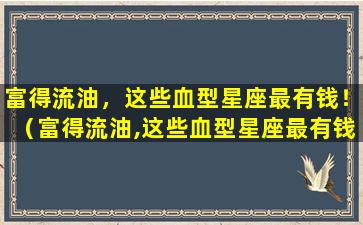 富得流油，这些血型星座最有钱！（富得流油,这些血型星座最有钱